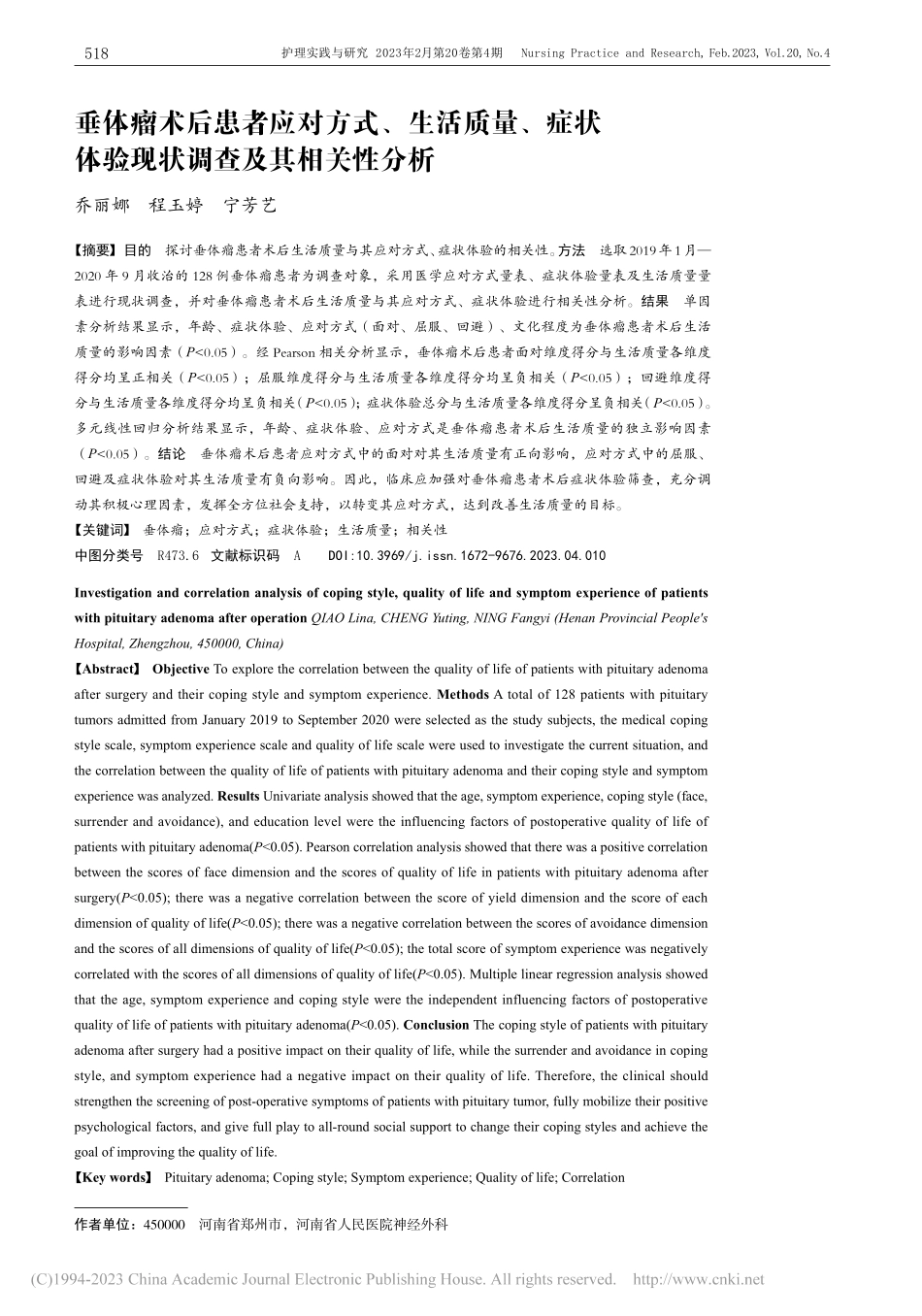 518　　护理实践与研究 2023年2月第20卷第4期　Nursing Practice and Research, Feb.2023, Vol.20, No.4

垂体瘤术后患者应对方式、生活质量、症状体验现状调查及其相关性分析

乔丽娜　程玉婷　宁芳艺

【摘要】目的　探讨垂体瘤患者术后生活质量与其应对方式、症状体验的相关性。方法　选取2019年1月—2020年9月收治的128例垂体瘤患者为调查对象，采用医学应对方式量表、症状体验量表及生活质量量表进行现状调查，并对垂体瘤患者术后生活质量与其应对方式、症状体验进行相关性分析。结果　单因素分析结果显示，年龄、症状体验、应对方式（面对、屈服、回避）、文化程度为垂体瘤患者术后生活质量的影响因素（$P<0.05$）。经Pearson相关分析显示，垂体瘤术后患者面对维度得分与生活质量各维度得分均呈正相关（$P<0.05$）；屈服维度得分与生活质量各维度得分均呈负相关（$P<0.05$）；回避维度得分与生活质量各维度得分均呈负相关（$P<0.05$）；症状体验总分与生活质量各维度得分呈负相关（$P<0.05$）。多元线性回归分析结果显示，年龄、症状体验、应对方式是垂体瘤患者术后生活质量的独立影响因素（$P<0.05$）。结论　垂体瘤术后患者应对方式中的面对对其生活质量有正向影响，应对方式中的屈服、回避及症状体验对其生活质量有负向影响。因此，临床应加强对垂体瘤患者术后症状体验筛查，充分调动其积极心理因素，发挥全方位社会支持，以转变其应对方式，达到改善生活质量的目标。
【关键词】　垂体瘤；应对方式；症状体验；生活质量；相关性
中图分类号　R473.6　文献标识码　A　DOI:10.3969/j.issn.1672-9676.2023.04.010

Investigation and correlation analysis of coping style, quality of life and symptom experience of patients with pituitary adenoma after operation QIAO Lina, CHENG Yuting, NING Fangyi (Henan Provincial People's Hospital, Zhengzhou, 450000, China)
【Abstract】 Objective To explore the correlation between the quality of life of patients with pituitary adenoma after surgery and their coping style and symptom experience. Methods A total of 128 patients with pituitary tumors admitted from January 2019 to September 2020 were selected as the study subjects, the medical coping style scale, symptom experience scale and quality of life scale were used to investigate the current situation, and the correlation between the quality of life of patients with pituitary adenoma and their coping style and symptom experience was analyzed. Results Univariate analysis showed that the age, symptom experience, coping style (face, surrender and avoidance), and education level were the influencing factors of postoperative quality of life of patients with pituitary adenoma($P<0.05$). Pearson correlation analysis showed that there was a positive correlation between the scores of face dimension and the scores of quality of life in patients with pituitary adenoma after surgery($P<0.05$); there was a negative correlation between the score of yield dimension and the score of each dimension of quality of life($P<0.05$); there was a negative correlation between the scores of avoidance dimension and the scores of all dimensions of quality of life($P<0.05$); the total score of symptom experience was negatively correlated with the scores of all dimensions of quality of life($P<0.05$). Multiple linear regression analysis showed that the age, symptom experience and coping style were the independent influencing factors of postoperative quality of life of patients with pituitary adenoma($P<0.05$). Conclusion The coping style of patients with pituitary adenoma after surgery had a positive impact on their quality of life, while the surrender and avoidance in coping style, and symptom experience had a negative impact on their quality of life. Therefore, the clinical should strengthen the screening of post-operative symptoms of patients with pituitary tumor, fully mobilize their positive psychological factors, and give full play to all-round social support to change their coping styles and achieve the goal of improving the quality of life.
【Key words】 Pituitary adenoma; Coping style; Symptom experience; Quality of life; Correlation

作者单位：450000　河南省郑州市，河南省人民医院神经外科

(C)1994-2023 China Academic Journal Electronic Publishing House. All rights reserved.　http://www.cnki.net